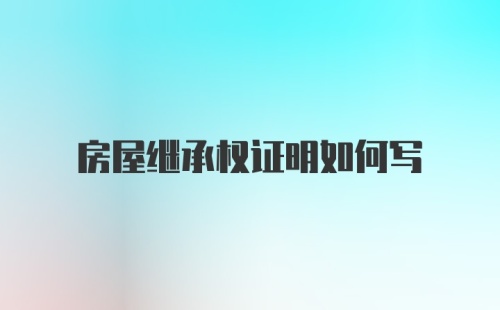 房屋继承权证明如何写